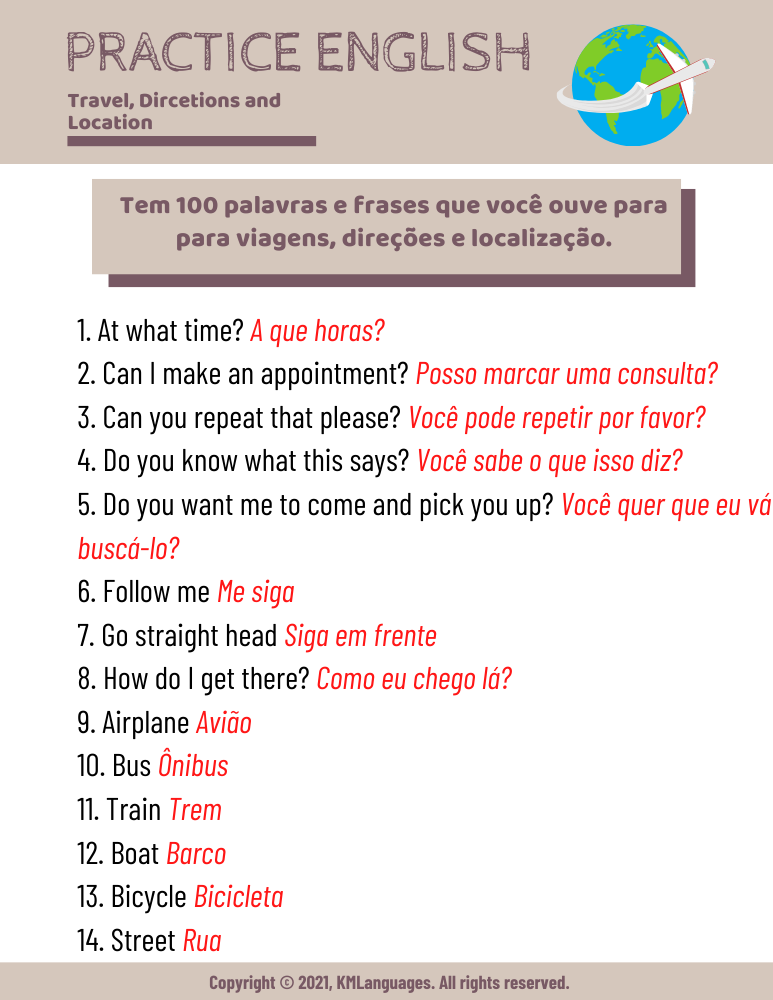 PRACTICE ENGLISH

Travel, Dircetions and Location

Tem 100 palavras e frases que você ouve para para viagens, direções e localização.

1. At what time? A que horas?
2. Can I make an appointment? Posso marcar uma consulta?
3. Can you repeat that please? Você pode repetir por favor?
4. Do you know what this says? Você sabe o que isso diz?
5. Do you want me to come and pick you up? Você quer que eu vá buscá-lo?
6. Follow me Me siga
7. Go straight head Siga em frente
8. How do I get there? Como eu chego lá?
9. Airplane Avião
10. Bus Ônibus
11. Train Trem
12. Boat Barco
13. Bicycle Bicicleta
14. Street Rua

Copyright © 2021, KMLanguages. All rights reserved.